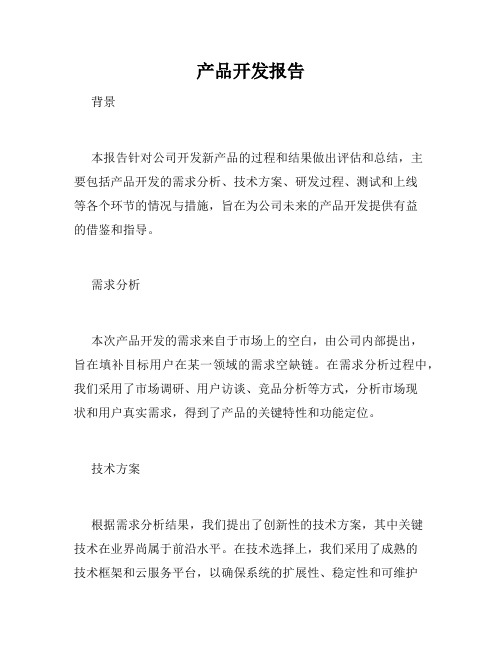 产品开发报告

背景

本报告针对公司开发新产品的过程和结果做出评估和总结，主要包括产品开发的需求分析、技术方案、研发过程、测试和上线等各个环节的情况与措施，旨在为公司未来的产品开发提供有益的借鉴和指导。

需求分析

本次产品开发的需求来自于市场上的空白，由公司内部提出，旨在填补目标用户在某一领域的需求空缺链。在需求分析过程中，我们采用了市场调研、用户访谈、竞品分析等方式，分析市场现状和用户真实需求，得到了产品的关键特性和功能定位。

技术方案

根据需求分析结果，我们提出了创新性的技术方案，其中关键技术在业界尚属于前沿水平。在技术选择上，我们采用了成熟的技术框架和云服务平台，以确保系统的扩展性、稳定性和可维护